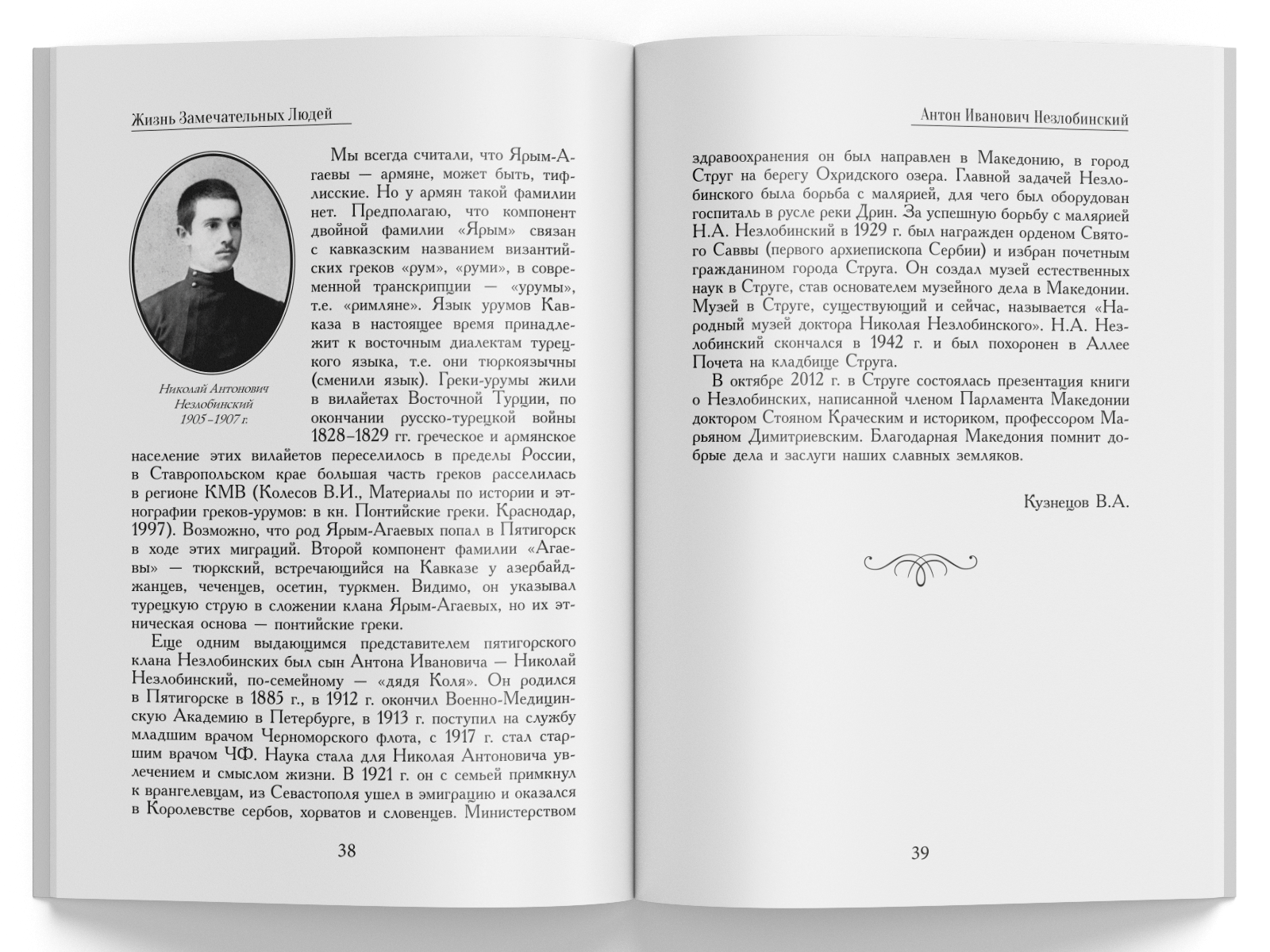 Жизнь Замечательных Людей

Николай Антонович Незлобинский 1905–1907 г.

Мы всегда считали, что Ярым-Агаевы — армяне, может быть, тифлисские. Но у армян такой фамилии нет. Предполагаю, что компонент двойной фамилии «Ярым» связан с кавказским названием византийских греков «рум», «руми», в современной транскрипции — «урумы», т.е. «римляне». Язык урумов Кавказа в настоящее время принадлежит к восточным диалектам турецкого языка, т.е. они тюркоязычны (сменили язык). Греки-урумы жили в вилайетах Восточной Турции, по окончании русско-турецкой войны 1828–1829 гг. греческое и армянское население этих вилайетов переселилось в пределы России, в Ставропольском крае большая часть греков расселилась в регионе КМВ (Колесов В.И., Материалы по истории и этнографии греков-урумов: в кн. Понтийские греки. Краснодар, 1997). Возможно, что род Ярым-Агаевых попал в Пятигорск в ходе этих миграций. Второй компонент фамилии «Агаевы» — тюркский, встречающийся на Кавказе у азербайджанцев, чеченцев, осетин, туркмен. Видимо, он указывал турецкую струю в сложении клана Ярым-Агаевых, но их этническая основа — понтийские греки.

Еще одним выдающимся представителем пятигорского клана Незлобинских был сын Антона Ивановича — Николай Незлобинский, по-семейному — «дядя Коля». Он родился в Пятигорске в 1885 г., в 1912 г. окончил Военно-Медицинскую Академию в Петербурге, в 1913 г. поступил на службу младшим врачом Черноморского флота, с 1917 г. стал старшим врачом ЧФ. Наука стала для Николая Антоновича увлечением и смыслом жизни. В 1921 г. он с семьей примкнул к врангелевцам, из Севастополя ушел в эмиграцию и оказался в Королевстве сербов, хорватов и словенцев. Министерством

38

Антон Иванович Незлобинский

здравоохранения он был направлен в Македонию, в город Струг на берегу Охридского озера. Главной задачей Незлобинского была борьба с малярией, для чего был оборудован госпиталь в русле реки Дрин. За успешную борьбу с малярией Н.А. Незлобинский в 1929 г. был награжден орденом Святого Саввы (первого архиепископа Сербии) и избран почетным гражданином города Струга. Он создал музей естественных наук в Струге, став основателем музейного дела в Македонии. Музей в Струге, существующий и сейчас, называется «Народный музей доктора Николая Незлобинского». Н.А. Незлобинский скончался в 1942 г. и был похоронен в Аллее Почета на кладбище Струга.

В октябре 2012 г. в Струге состоялась презентация книги о Незлобинских, написанной членом Парламента Македонии доктором Стояном Краческим и историком, профессором Марьяном Димитриевским. Благодарная Македония помнит добрые дела и заслуги наших славных земляков.

Кузнецов В.А.

39